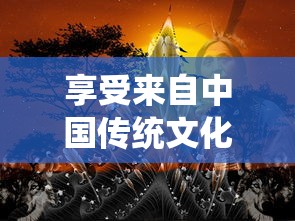 享受来自中国传统文化